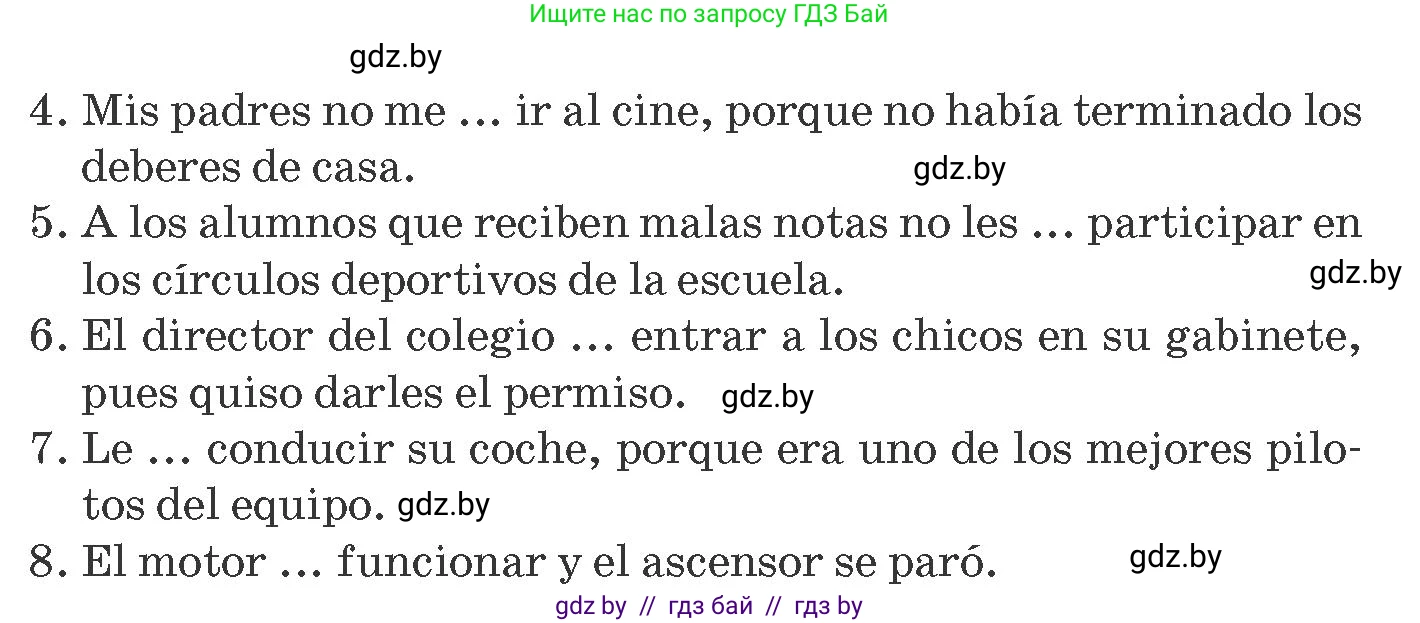 Ищите нас по запросу ГДЗ Бай

gdz.by

4. Mis padres no me ... ir al cine, porque no había terminado los deberes de casa. gdz.by

5. A los alumnos que reciben malas notas no les ... participar en los círculos deportivos de la escuela. gdz.by

6. El director del colegio ... entrar a los chicos en su gabinete, pues quiso darles el permiso. gdz.by

7. Le ... conducir su coche, porque era uno de los mejores pilotos del equipo. gdz.by

8. El motor ... funcionar y el ascensor se paró. gdz.by

gdz by // гдз бай // гдз by